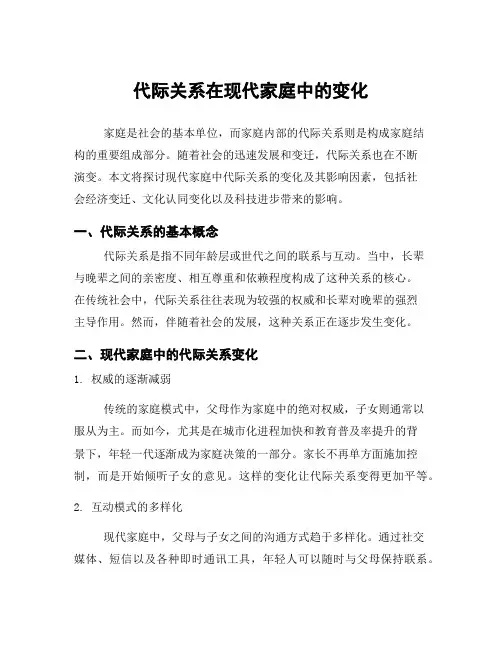 代际关系在现代家庭中的变化

家庭是社会的基本单位，而家庭内部的代际关系则是构成家庭结构的重要组成部分。随着社会的迅速发展和变迁，代际关系也在不断演变。本文将探讨现代家庭中代际关系的变化及其影响因素，包括社会经济变迁、文化认同变化以及科技进步带来的影响。

一、代际关系的基本概念

代际关系是指不同年龄层或世代之间的联系与互动。当中，长辈与晚辈之间的亲密度、相互尊重和依赖程度构成了这种关系的核心。在传统社会中，代际关系往往表现为较强的权威和长辈对晚辈的强烈主导作用。然而，伴随着社会的发展，这种关系正在逐步发生变化。

二、现代家庭中的代际关系变化

1. 权威的逐渐减弱

传统的家庭模式中，父母作为家庭中的绝对权威，子女则通常以服从为主。而如今，尤其是在城市化进程加快和教育普及率提升的背景下，年轻一代逐渐成为家庭决策的一部分。家长不再单方面施加控制，而是开始倾听子女的意见。这样的变化让代际关系变得更加平等。

2. 互动模式的多样化

现代家庭中，父母与子女之间的沟通方式趋于多样化。通过社交媒体、短信以及各种即时通讯工具，年轻人可以随时与父母保持联系。